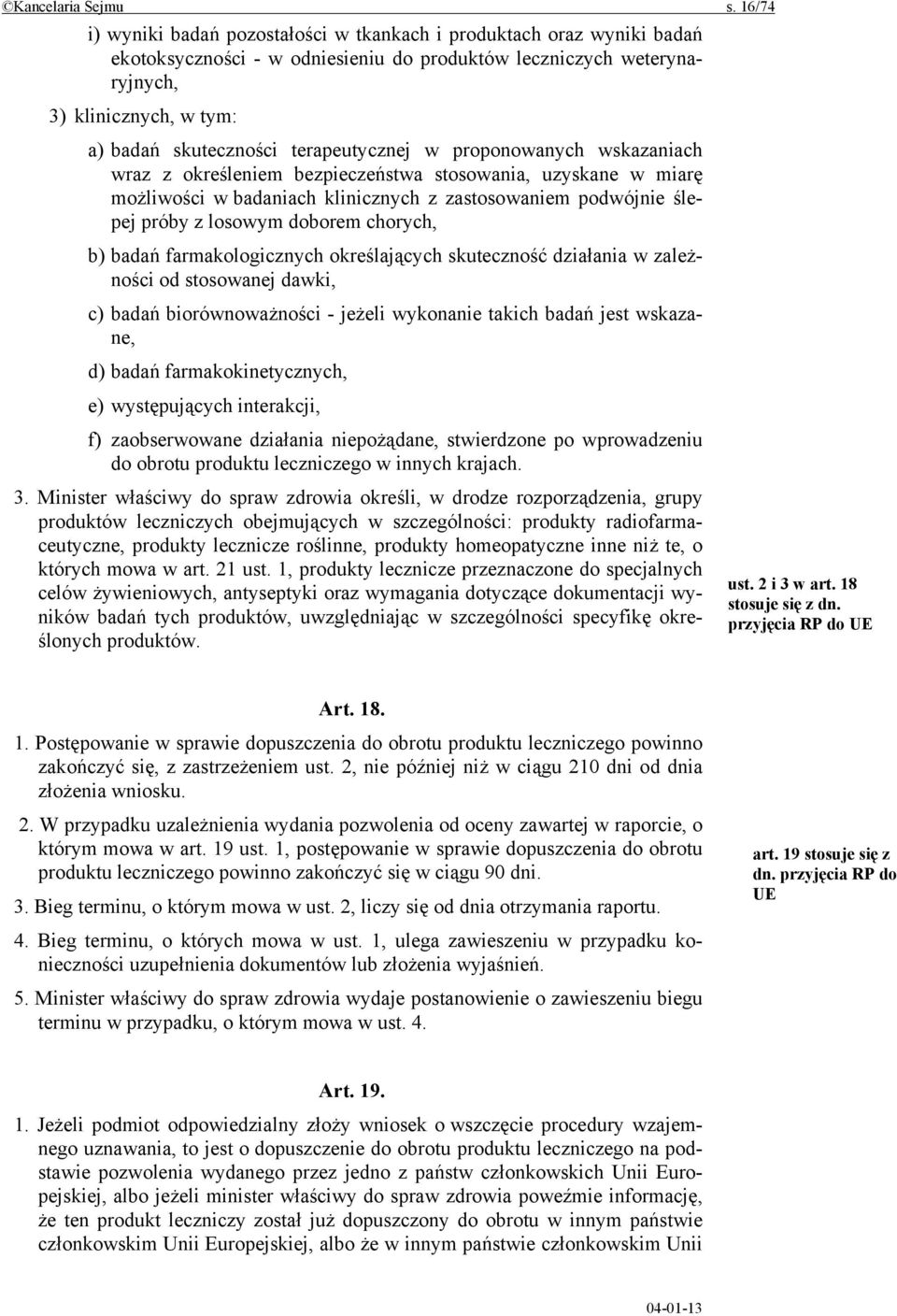 ©Kancelaria Sejmu s. 16/74

i) wyniki badań pozostałości w tkankach i produktach oraz wyniki badań ekotoksyczności - w odniesieniu do produktów leczniczych weterynaryjnych,

3) klinicznych, w tym:

a) badań skuteczności terapeutycznej w proponowanych wskazaniach wraz z określeniem bezpieczeństwa stosowania, uzyskane w miarę możliwości w badaniach klinicznych z zastosowaniem podwójnie ślepej próby z losowym doborem chorych,

b) badań farmakologicznych określających skuteczność działania w zależności od stosowanej dawki,

c) badań biorównoważności - jeżeli wykonanie takich badań jest wskazane,

d) badań farmakokinetycznych,

e) występujących interakcji,

f) zaobserwowane działania niepożądane, stwierdzone po wprowadzeniu do obrotu produktu leczniczego w innych krajach.

3. Minister właściwy do spraw zdrowia określi, w drodze rozporządzenia, grupy produktów leczniczych obejmujących w szczególności: produkty radiofarmaceutyczne, produkty lecznicze roślinne, produkty homeopatyczne inne niż te, o których mowa w art. 21 ust. 1, produkty lecznicze przeznaczone do specjalnych celów żywieniowych, antyseptyki oraz wymagania dotyczące dokumentacji wyników badań tych produktów, uwzględniając w szczególności specyfikę określonych produktów.

ust. 2 i 3 w art. 18 stosuje się z dn. przyjęcia RP do UE

Art. 18.

1. Postępowanie w sprawie dopuszczenia do obrotu produktu leczniczego powinno zakończyć się, z zastrzeżeniem ust. 2, nie później niż w ciągu 210 dni od dnia złożenia wniosku.

2. W przypadku uzależnienia wydania pozwolenia od oceny zawartej w raporcie, o którym mowa w art. 19 ust. 1, postępowanie w sprawie dopuszczenia do obrotu produktu leczniczego powinno zakończyć się w ciągu 90 dni.

art. 19 stosuje się z dn. przyjęcia RP do UE

3. Bieg terminu, o którym mowa w ust. 2, liczy się od dnia otrzymania raportu.

4. Bieg terminu, o których mowa w ust. 1, ulega zawieszeniu w przypadku konieczności uzupełnienia dokumentów lub złożenia wyjaśnień.

5. Minister właściwy do spraw zdrowia wydaje postanowienie o zawieszeniu biegu terminu w przypadku, o którym mowa w ust. 4.

Art. 19.

1. Jeżeli podmiot odpowiedzialny złoży wniosek o wszczęcie procedury wzajemnego uznawania, to jest o dopuszczenie do obrotu produktu leczniczego na podstawie pozwolenia wydanego przez jedno z państw członkowskich Unii Europejskiej, albo jeżeli minister właściwy do spraw zdrowia poweźmie informację, że ten produkt leczniczy został już dopuszczony do obrotu w innym państwie członkowskim Unii Europejskiej, albo że w innym państwie członkowskim Unii

04-01-13